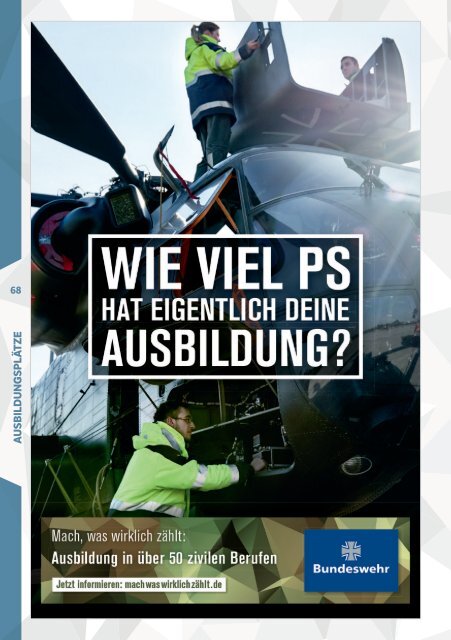 68

AUSBILDUNGSPLÄTZE

WIE VIEL PS HAT EIGENTLICH DEINE AUSBILDUNG?

Mach, was wirklich zählt:
Ausbildung in über 50 zivilen Berufen

Jetzt informieren: machwaswirklichzählt.de

Bundeswehr